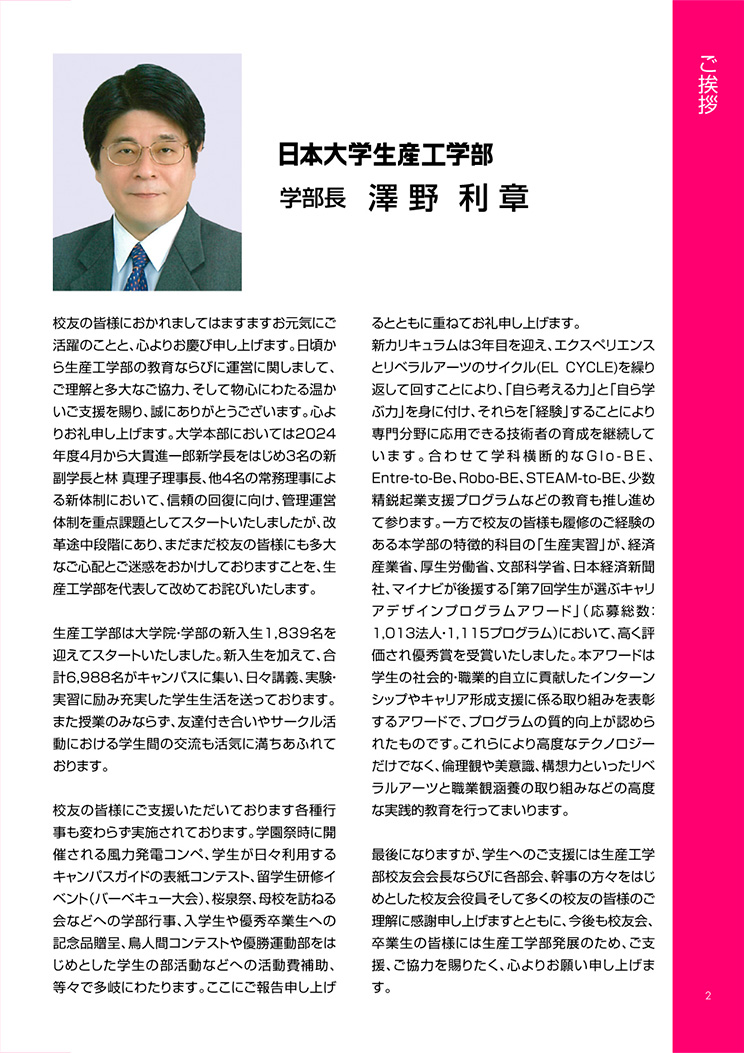 ご挨拶

日本大学生産工学部
学部長 澤野 利章

校友の皆様におかれましてはますますお元気にご活躍のことと、心よりお慶び申し上げます。日頃から生産工学部の教育ならびに運営に関しまして、ご理解と多大なご協力、そして物心にわたる温かいご支援を賜り、誠にありがとうございます。心よりお礼申し上げます。大学本部においては2024年度4月から大貫進一郎新学長をはじめ3名の新副学長と林 真理子理事長、他4名の常務理事による新体制において、信頼の回復に向け、管理運営体制を重点課題としてスタートいたしましたが、改革途中段階にあり、まだまだ校友の皆様にも多大なご心配とご迷惑をおかけしておりますことを、生産工学部を代表して改めてお詫びいたします。

生産工学部は大学院・学部の新入生1,839名を迎えてスタートいたしました。新入生を加えて、合計6,988名がキャンパスに集い、日々講義、実験・実習に励み充実した学生生活を送っております。また授業のみならず、友達付き合いやサークル活動における学生間の交流も活気に満ちあふれております。

校友の皆様にご支援いただいております各種行事も変わらず実施されております。学園祭時に開催される風力発電コンペ、学生が日々利用するキャンパスガイドの表紙コンテスト、留学生研修イベント(バーベキュー大会)、桜泉祭、母校を訪ねる会などへの学部行事、入学生や優秀卒業生への記念品贈呈、鳥人間コンテストや優勝運動部をはじめとした学生の部活動などへの活動費補助、等々で多岐にわたります。ここにご報告申し上げるとともに重ねてお礼申し上げます。

新カリキュラムは3年目を迎え、エクスペリエンスとリベラルアーツのサイクル(EL CYCLE)を繰り返して回すことにより、「自ら考える力」と「自ら学ぶ力」を身に付け、それらを「経験」することにより専門分野に応用できる技術者の育成を継続しています。合わせて学科横断的なGlo-BE、Entre-to-Be、Robo-BE、STEAM-to-BE、少数精鋭起業支援プログラムなどの教育も推し進めて参ります。一方で校友の皆様も履修のご経験のある本学部の特徴的科目の「生産実習」が、経済産業省、厚生労働省、文部科学省、日本経済新聞社、マイナビが後援する「第7回学生が選ぶキャリアデザインプログラムアワード」(応募総数:1,013法人・1,115プログラム)において、高く評価され優秀賞を受賞いたしました。本アワードは学生の社会的・職業的自立に貢献したインターンシップやキャリア形成支援に係る取り組みを表彰するアワードで、プログラムの質的向上が認められたものです。これらにより高度なテクノロジーだけでなく、倫理観や美意識、構想力といったリベラルアーツと職業観涵養の取り組みなどの高度な実践的教育を行ってまいります。

最後になりますが、学生へのご支援には生産工学部校友会会長ならびに各部会、幹事の方々をはじめとした校友会役員そして多くの校友の皆様のご理解に感謝申し上げますとともに、今後も校友会、卒業生の皆様には生産工学部発展のため、ご支援、ご協力を賜りたく、心よりお願い申し上げます。

2